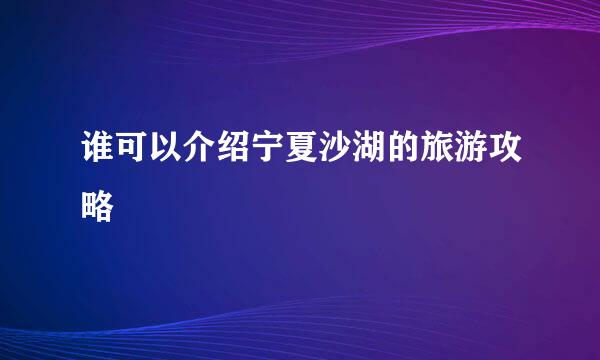 谁可以介绍宁夏沙湖的旅游攻略